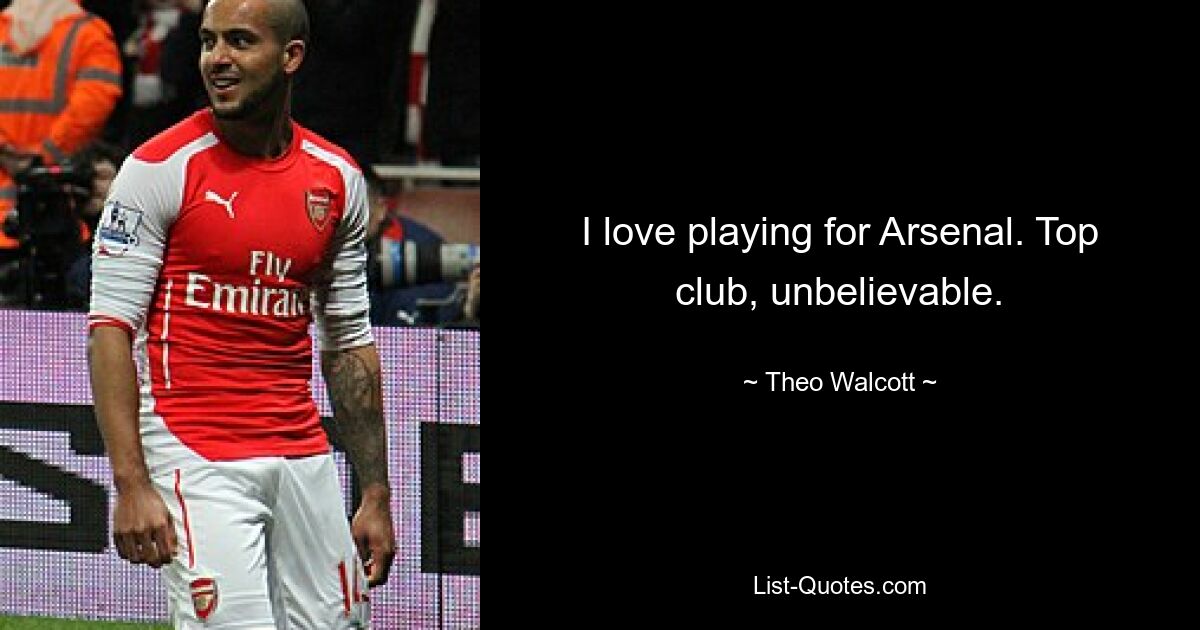 Fly Emirat

I love playing for Arsenal. Top club, unbelievable.

~ Theo Walcott ~

List-Quotes.com